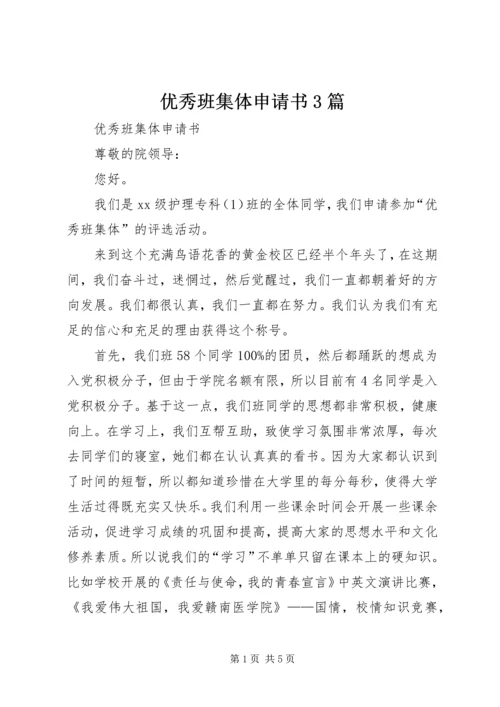 优秀班集体申请书3篇

优秀班集体申请书

尊敬的院领导：

您好。

我们是xx级护理专科（1）班的全体同学，我们申请参加“优秀班集体”的评选活动。

来到这个充满鸟语花香的黄金校区已经半个年头了，在这期间，我们奋斗过，迷惘过，然后觉醒过，我们一直都朝着好的方向发展。我们都很认真，我们一直都在努力。我们认为我们有充足的信心和充足的理由获得这个称号。

首先，我们班58个同学100%的团员，然后都踊跃的想成为入党积极分子，但由于学院名额有限，所以目前有4名同学是入党积极分子。基于这一点，我们班同学的思想都非常积极，健康向上。在学习上，我们互帮互助，致使学习氛围非常浓厚，每次去同学们的寝室，她们都在认认真真的看书。因为大家都认识到了时间的短暂，所以都知道珍惜在大学里的每分每秒，使得大学生活过得既充实又快乐。我们利用一些课余时间会开展一些课余活动，促进学习成绩的巩固和提高，提高大家的思想水平和文化修养素质。所以说我们的“学习”不单单只留在课本上的硬知识。比如学校开展的《责任与使命，我的青春宣言》中英文演讲比赛，《我爱伟大祖国，我爱赣南医学院》——国情，校情知识竞赛，

第1页 共5页